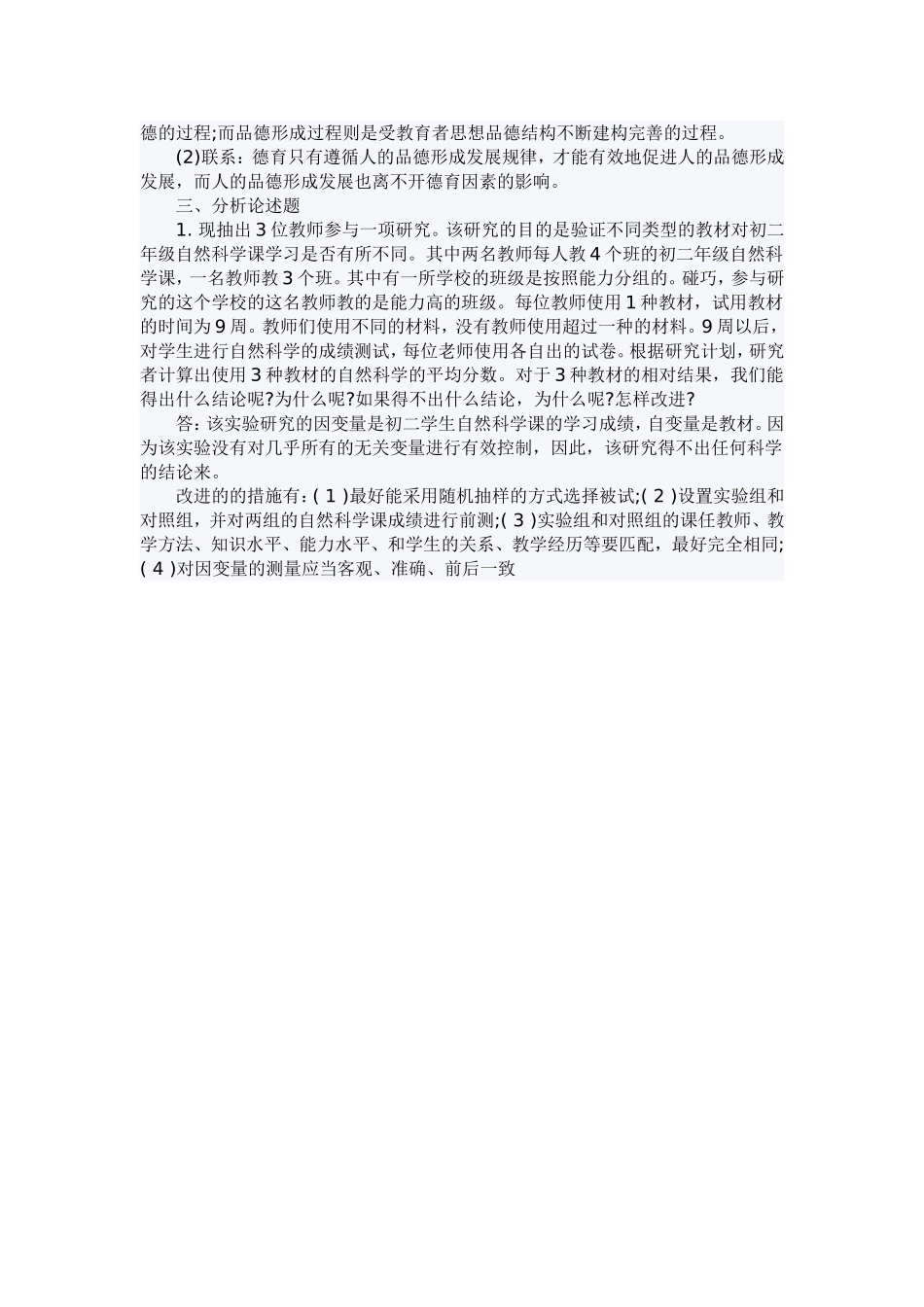 德的过程;而品德形成过程则是受教育者思想品德结构不断建构完善的过程。

(2)联系：德育只有遵循人的品德形成发展规律，才能有效地促进人的品德形成发展，而人的品德形成发展也离不开德育因素的影响。

三、分析论述题

1. 现抽出 3 位教师参与一项研究。该研究的目的是验证不同类型的教材对初二年级自然科学课学习是否有所不同。其中两名教师每人教 4 个班的初二年级自然科学课，一名教师教 3 个班。其中有一所学校的班级是按照能力分组的。碰巧，参与研究的这个学校的这名教师教的是能力高的班级。每位教师使用 1 种教材，试用教材的时间为 9 周。教师们使用不同的材料，没有教师使用超过一种的材料。9 周以后，对学生进行自然科学的成绩测试，每位老师使用各自出的试卷。根据研究计划，研究者计算出使用 3 种教材的自然科学的平均分数。对于 3 种教材的相对结果，我们能得出什么结论呢?为什么呢?如果得不出什么结论，为什么呢?怎样改进?

答：该实验研究的因变量是初二学生自然科学课的学习成绩，自变量是教材。因为该实验没有对几乎所有的无关变量进行有效控制，因此，该研究得不出任何科学的结论来。

改进的的措施有：( 1 )最好能采用随机抽样的方式选择被试;( 2 )设置实验组和对照组，并对两组的自然科学课成绩进行前测;( 3 )实验组和对照组的课任教师、教学方法、知识水平、能力水平、和学生的关系、教学经历等要匹配，最好完全相同;( 4 )对因变量的测量应当客观、准确、前后一致